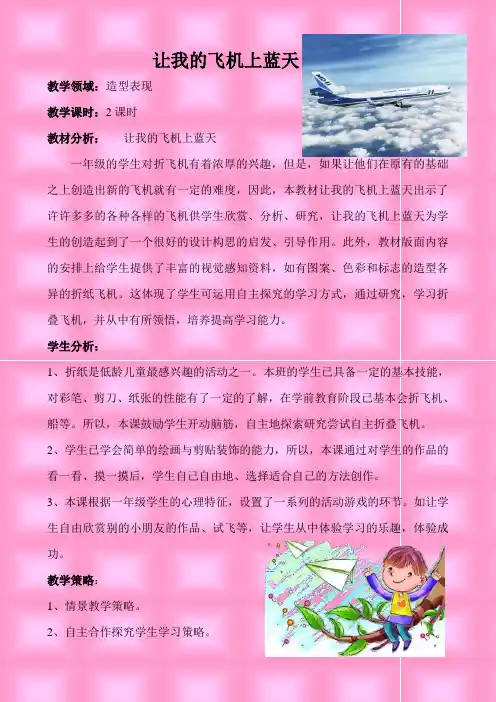 让我的飞机上蓝天

教学领域：造型表现

教学课时：2 课时

教材分析：　　让我的飞机上蓝天

一年级的学生对折飞机有着浓厚的兴趣，但是，如果让他们在原有的基础之上创造出新的飞机就有一定的难度，因此，本教材让我的飞机上蓝天出示了许许多多的各种各样的飞机供学生欣赏、分析、研究，让我的飞机上蓝天为学生的创造起到了一个很好的设计构思的启发、引导作用。此外，教材版面内容的安排上给学生提供了丰富的视觉感知资料，如有图案、色彩和标志的造型各异的折纸飞机。这体现了学生可运用自主探究的学习方式，通过研究，学习折叠飞机，并从中有所领悟，培养提高学习能力。

学生分析：

1、折纸是低龄儿童最感兴趣的活动之一。本班的学生已具备一定的基本技能，对彩笔、剪刀、纸张的性能有了一定的了解，在学前教育阶段已基本会折飞机、船等。所以，本课鼓励学生开动脑筋，自主地探索研究尝试自主折叠飞机。

2、学生已学会简单的绘画与剪贴装饰的能力，所以，本课通过对学生的作品的看一看、摸一摸后，学生自己自由地、选择适合自己的方法创作。

3、本课根据一年级学生的心理特征，设置了一系列的活动游戏的环节。如让学生自由欣赏别的小朋友的作品、试飞等，让学生从中体验学习的乐趣，体验成功。

教学策略：

1、情景教学策略。

2、自主合作探究学生学习策略。